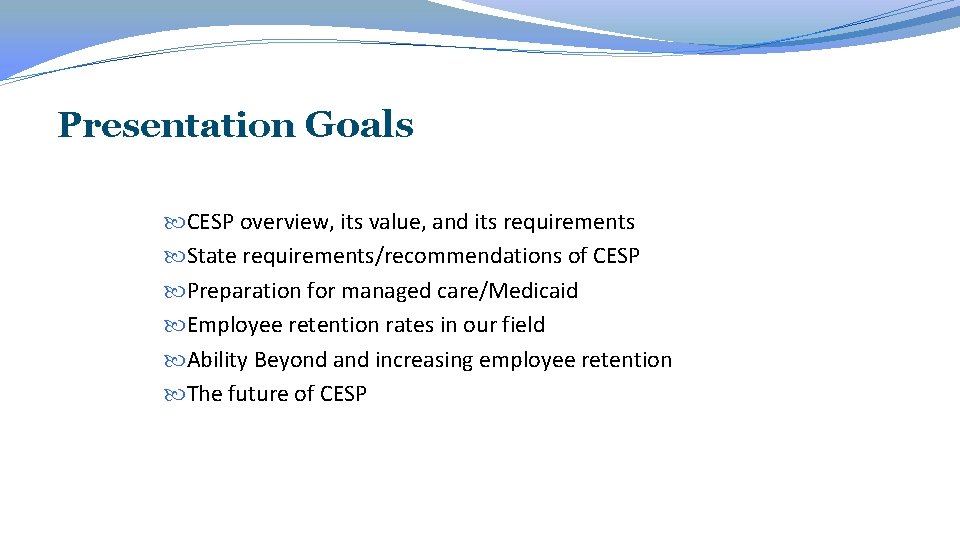 Presentation Goals

CESP overview, its value, and its requirements
State requirements/recommendations of CESP
Preparation for managed care/Medicaid
Employee retention rates in our field
Ability Beyond and increasing employee retention
The future of CESP